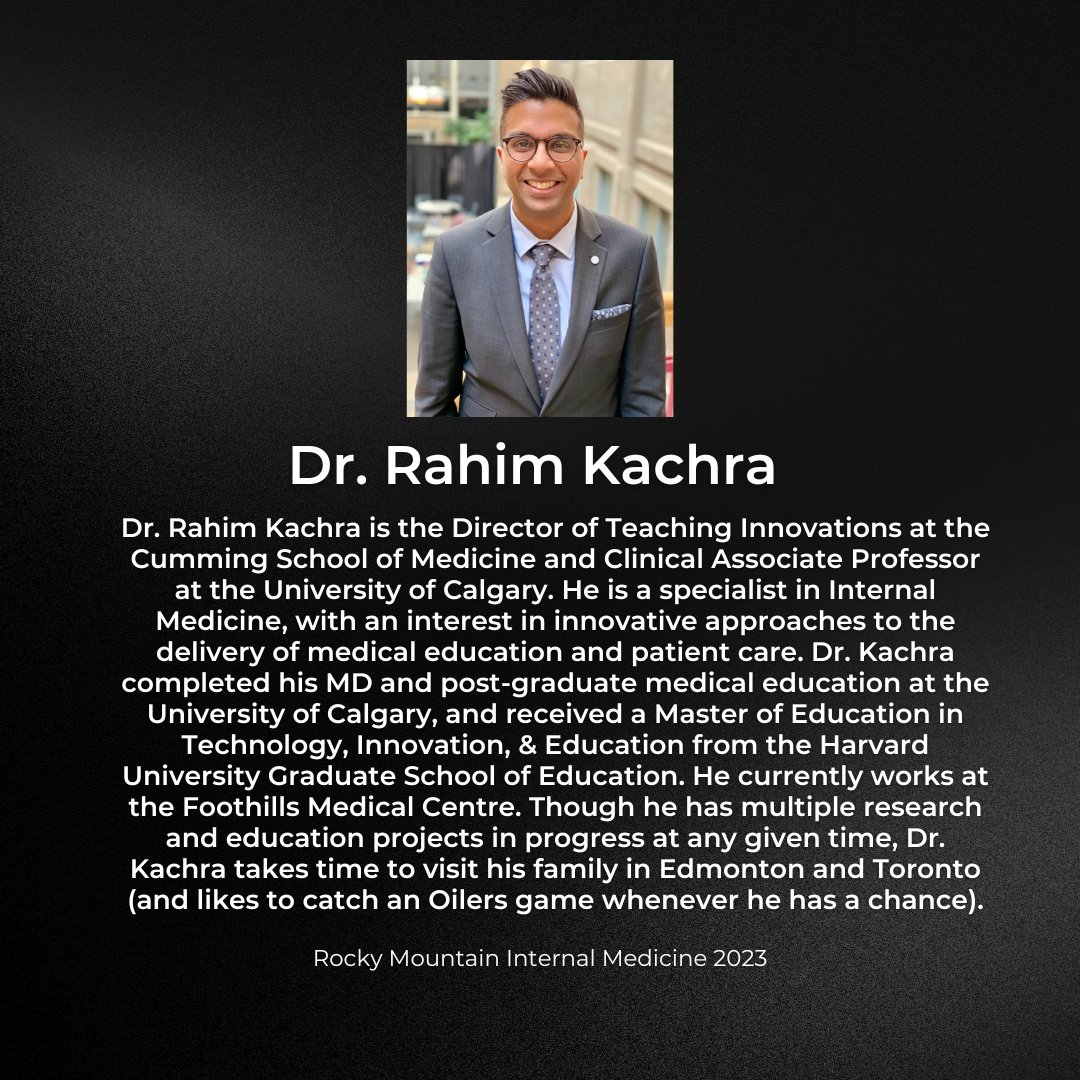 Dr. Rahim Kachra

Dr. Rahim Kachra is the Director of Teaching Innovations at the Cumming School of Medicine and Clinical Associate Professor at the University of Calgary. He is a specialist in Internal Medicine, with an interest in innovative approaches to the delivery of medical education and patient care. Dr. Kachra completed his MD and post-graduate medical education at the University of Calgary, and received a Master of Education in Technology, Innovation, & Education from the Harvard University Graduate School of Education. He currently works at the Foothills Medical Centre. Though he has multiple research and education projects in progress at any given time, Dr. Kachra takes time to visit his family in Edmonton and Toronto (and likes to catch an Oilers game whenever he has a chance).

Rocky Mountain Internal Medicine 2023